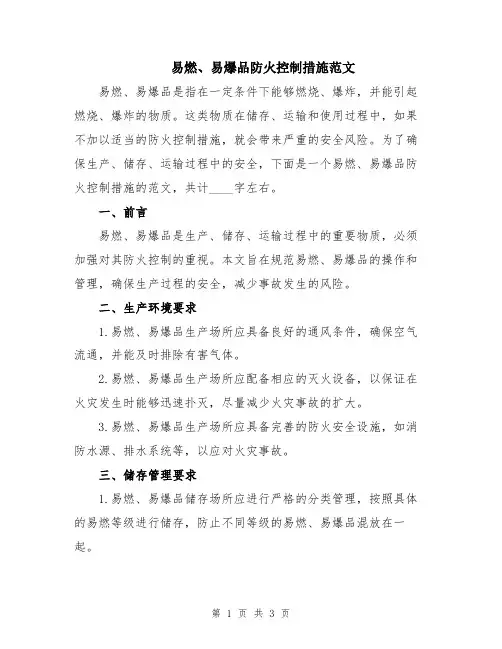 易燃、易爆品防火控制措施范文

易燃、易爆品是指在一定条件下能够燃烧、爆炸，并能引起燃烧、爆炸的物质。这类物质在储存、运输和使用过程中，如果不加以适当的防火控制措施，就会带来严重的安全风险。为了确保生产、储存、运输过程中的安全，下面是一个易燃、易爆品防火控制措施的范文，共计____字左右。

一、前言

易燃、易爆品是生产、储存、运输过程中的重要物质，必须加强对其防火控制的重视。本文旨在规范易燃、易爆品的操作和管理，确保生产过程的安全，减少事故发生的风险。

二、生产环境要求

1.易燃、易爆品生产场所应具备良好的通风条件，确保空气流通，并能及时排除有害气体。

2.易燃、易爆品生产场所应配备相应的灭火设备，以保证在火灾发生时能够迅速扑灭，尽量减少火灾事故的扩大。

3.易燃、易爆品生产场所应具备完善的防火安全设施，如消防水源、排水系统等，以应对火灾事故。

三、储存管理要求

1.易燃、易爆品储存场所应进行严格的分类管理，按照具体的易燃等级进行储存，防止不同等级的易燃、易爆品混放在一起。

第 1 页 共 3 页